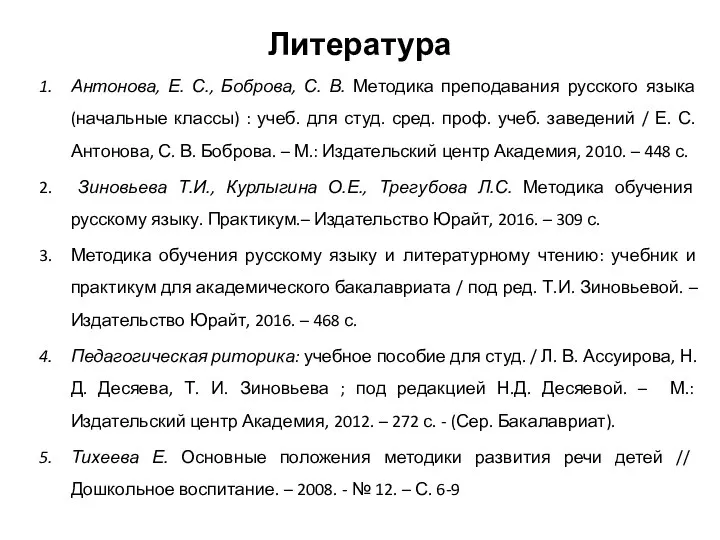 Литература

1. Антонова, Е. С., Боброва, С. В. Методика преподавания русского языка (начальные классы) : учеб. для студ. сред. проф. учеб. заведений / Е. С. Антонова, С. В. Боброва. – М.: Издательский центр Академия, 2010. – 448 с.

2. Зиновьева Т.И., Курлыгина О.Е., Трегубова Л.С. Методика обучения русскому языку. Практикум.– Издательство Юрайт, 2016. – 309 с.

3. Методика обучения русскому языку и литературному чтению: учебник и практикум для академического бакалавриата / под ред. Т.И. Зиновьевой. – Издательство Юрайт, 2016. – 468 с.

4. Педагогическая риторика: учебное пособие для студ. / Л. В. Ассуирова, Н. Д. Десяева, Т. И. Зиновьева ; под редакцией Н.Д. Десяевой. – М.: Издательский центр Академия, 2012. – 272 с. - (Сер. Бакалавриат).

5. Тихеева Е. Основные положения методики развития речи детей // Дошкольное воспитание. – 2008. - № 12. – С. 6-9